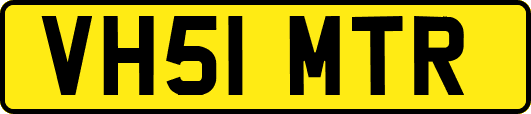 VH51 MTR